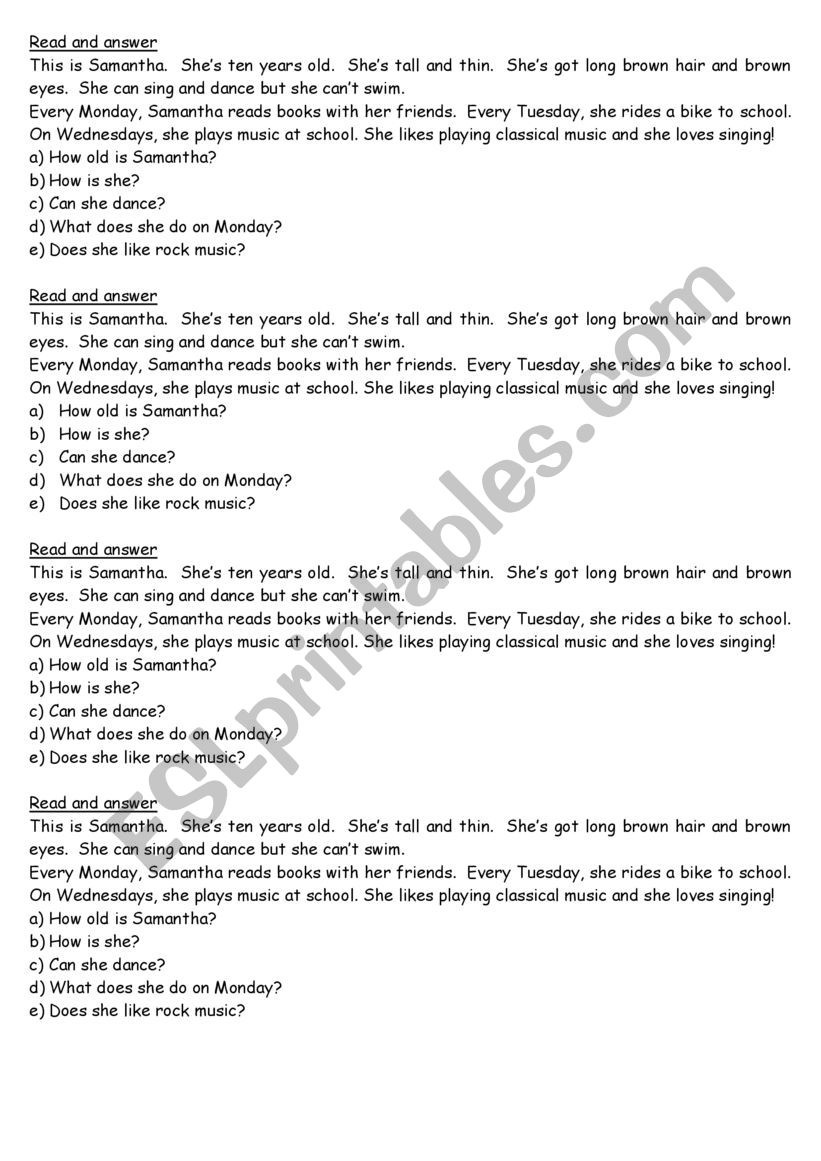 Read and answer
This is Samantha. She's ten years old. She's tall and thin. She's got long brown hair and brown eyes. She can sing and dance but she can't swim.
Every Monday, Samantha reads books with her friends. Every Tuesday, she rides a bike to school. On Wednesdays, she plays music at school. She likes playing classical music and she loves singing!
a) How old is Samantha?
b) How is she?
c) Can she dance?
d) What does she do on Monday?
e) Does she like rock music?

Read and answer
This is Samantha. She's ten years old. She's tall and thin. She's got long brown hair and brown eyes. She can sing and dance but she can't swim.
Every Monday, Samantha reads books with her friends. Every Tuesday, she rides a bike to school. On Wednesdays, she plays music at school. She likes playing classical music and she loves singing!
a) How old is Samantha?
b) How is she?
c) Can she dance?
d) What does she do on Monday?
e) Does she like rock music?

Read and answer
This is Samantha. She's ten years old. She's tall and thin. She's got long brown hair and brown eyes. She can sing and dance but she can't swim.
Every Monday, Samantha reads books with her friends. Every Tuesday, she rides a bike to school. On Wednesdays, she plays music at school. She likes playing classical music and she loves singing!
a) How old is Samantha?
b) How is she?
c) Can she dance?
d) What does she do on Monday?
e) Does she like rock music?

Read and answer
This is Samantha. She's ten years old. She's tall and thin. She's got long brown hair and brown eyes. She can sing and dance but she can't swim.
Every Monday, Samantha reads books with her friends. Every Tuesday, she rides a bike to school. On Wednesdays, she plays music at school. She likes playing classical music and she loves singing!
a) How old is Samantha?
b) How is she?
c) Can she dance?
d) What does she do on Monday?
e) Does she like rock music?

ESLprintables.com